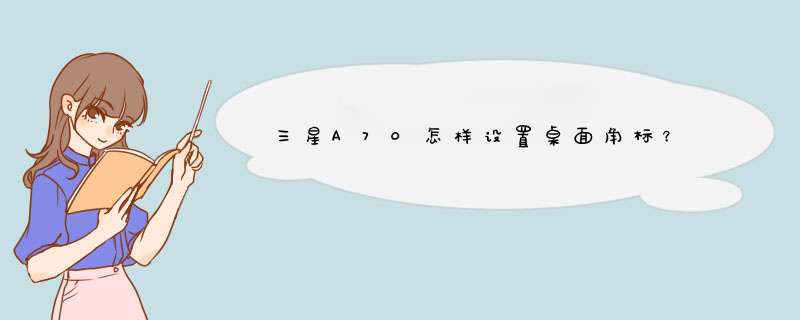 三星A70怎样设置桌面角标？